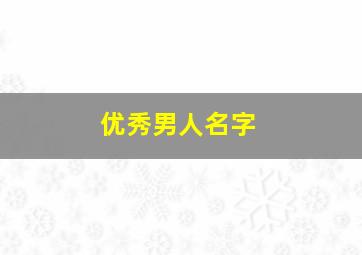 优秀男人名字